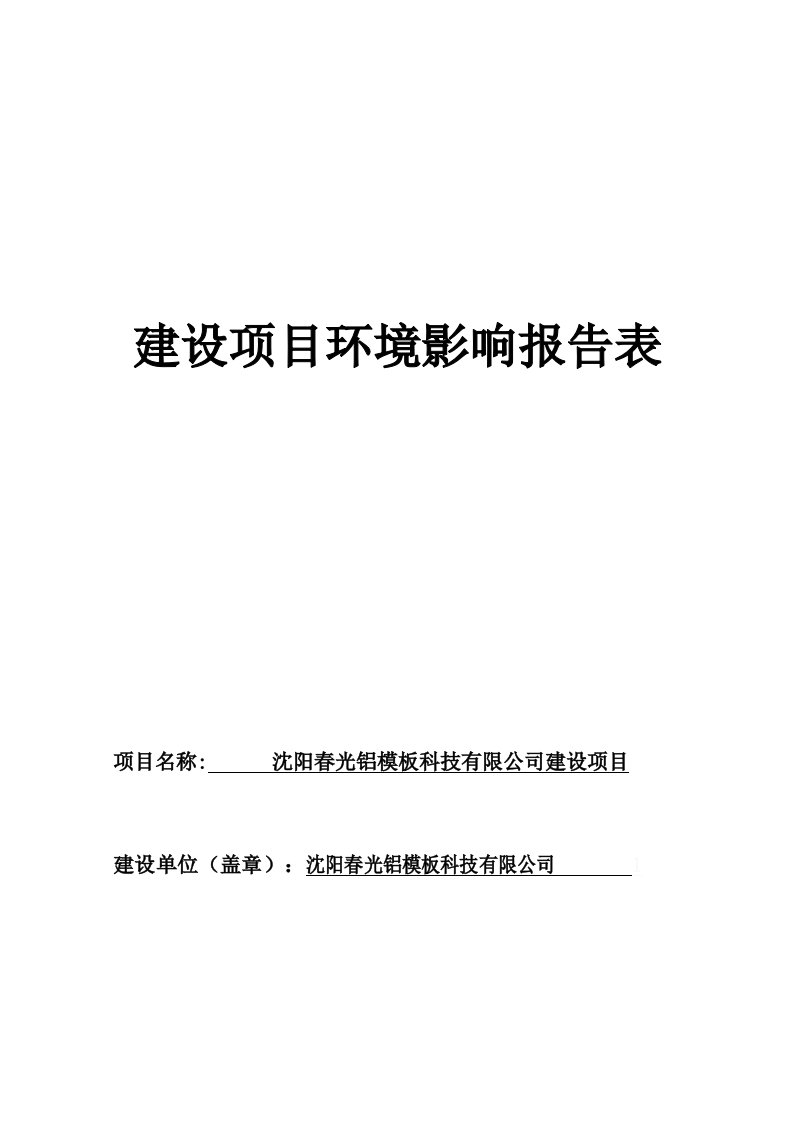 建设项目环境影响报告表

项目名称: 沈阳春光铝模板科技有限公司建设项目

建设单位（盖章）：沈阳春光铝模板科技有限公司